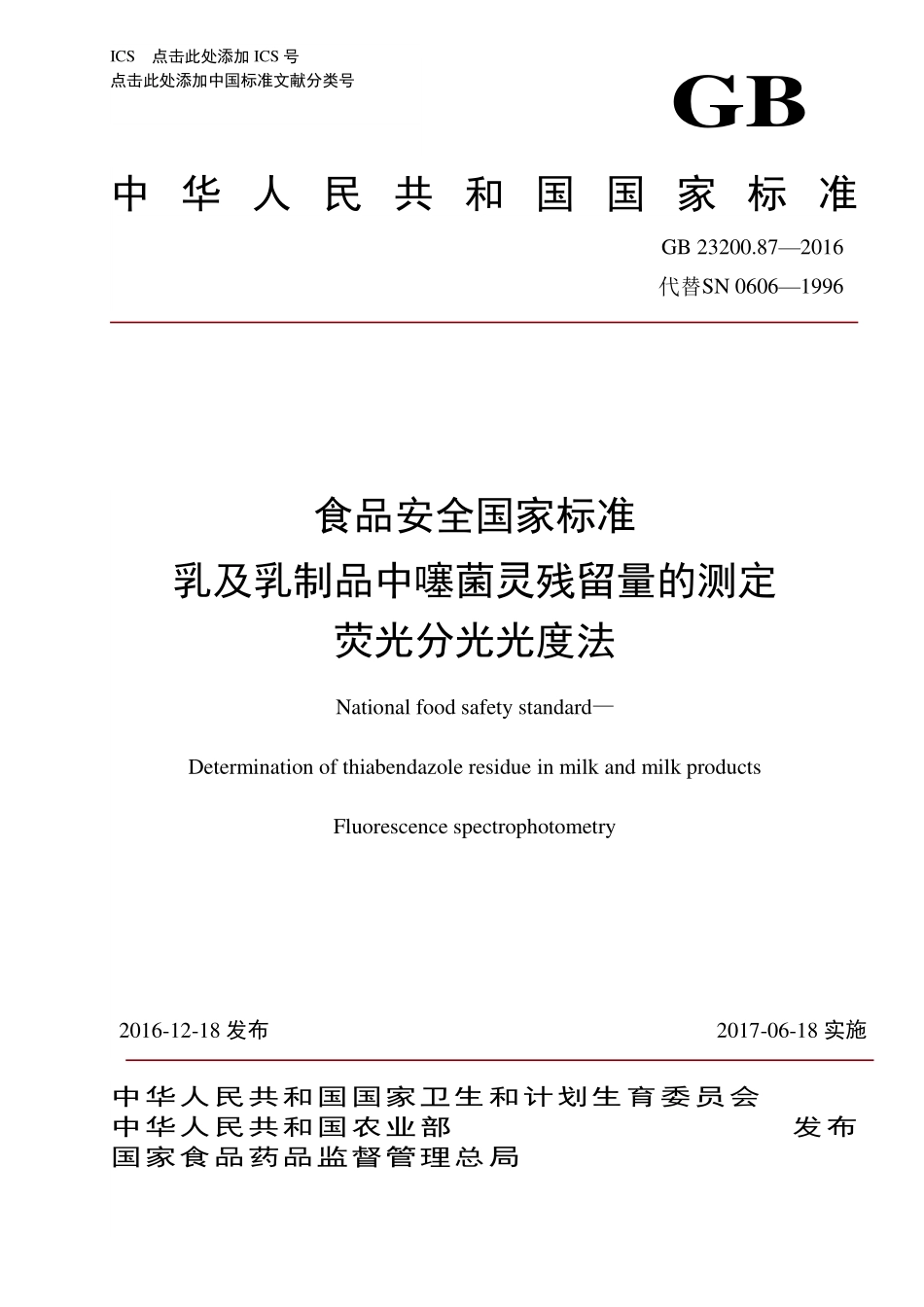 ICS 点击此处添加 ICS 号
点击此处添加中国标准文献分类号

GB

中华人民共和国国家标准

GB 23200.87—2016
代替SN 0606—1996

食品安全国家标准
乳及乳制品中噻菌灵残留量的测定
荧光分光光度法

National food safety standard—

Determination of thiabendazole residue in milk and milk products

Fluorescence spectrophotometry

2016-12-18 发布

2017-06-18 实施

中华人民共和国国家卫生和计划生育委员会
中华人民共和国农业部
国家食品药品监督管理总局

发布